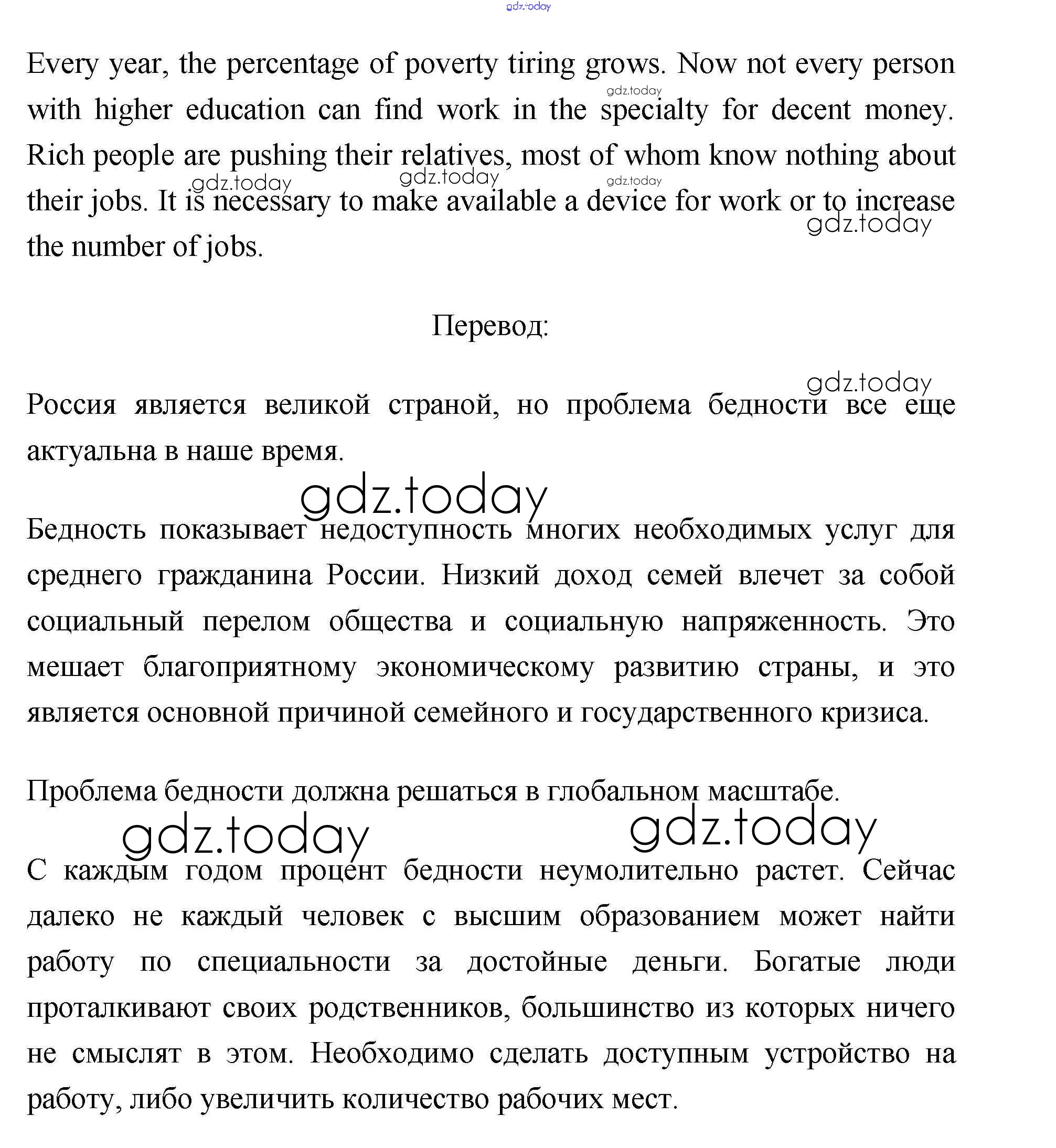 gdz.today

Every year, the percentage of poverty tiring grows. Now not every person with higher education can find work in the specialty for decent money. Rich people are pushing their relatives, most of whom know nothing about their jobs. It is necessary to make available a device for work or to increase the number of jobs.

gdz.today gdz.today gdz.today gdz.today gdz.today

Перевод:

gdz.today

Россия является великой страной, но проблема бедности все еще актуальна в наше время.

gdz.today

Бедность показывает недоступность многих необходимых услуг для среднего гражданина России. Низкий доход семей влечет за собой социальный перелом общества и социальную напряженность. Это мешает благоприятному экономическому развитию страны, и это является основной причиной семейного и государственного кризиса.

Проблема бедности должна решаться в глобальном масштабе.

gdz.today gdz.today

С каждым годом процент бедности неумолительно растет. Сейчас далеко не каждый человек с высшим образованием может найти работу по специальности за достойные деньги. Богатые люди проталкивают своих родственников, большинство из которых ничего не смыслят в этом. Необходимо сделать доступным устройство на работу, либо увеличить количество рабочих мест.